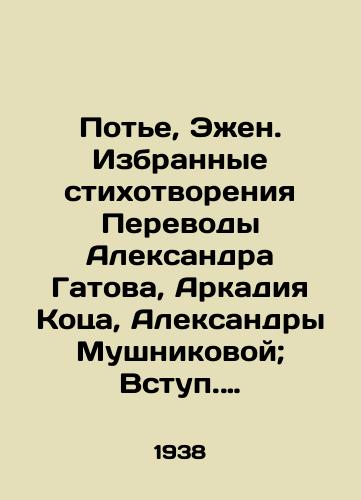 Потье, Эжен. Избранные стихотворения Переводы Александра Гатова, Аркадия Коца, Александры Мушниковой; Вступ....

1938